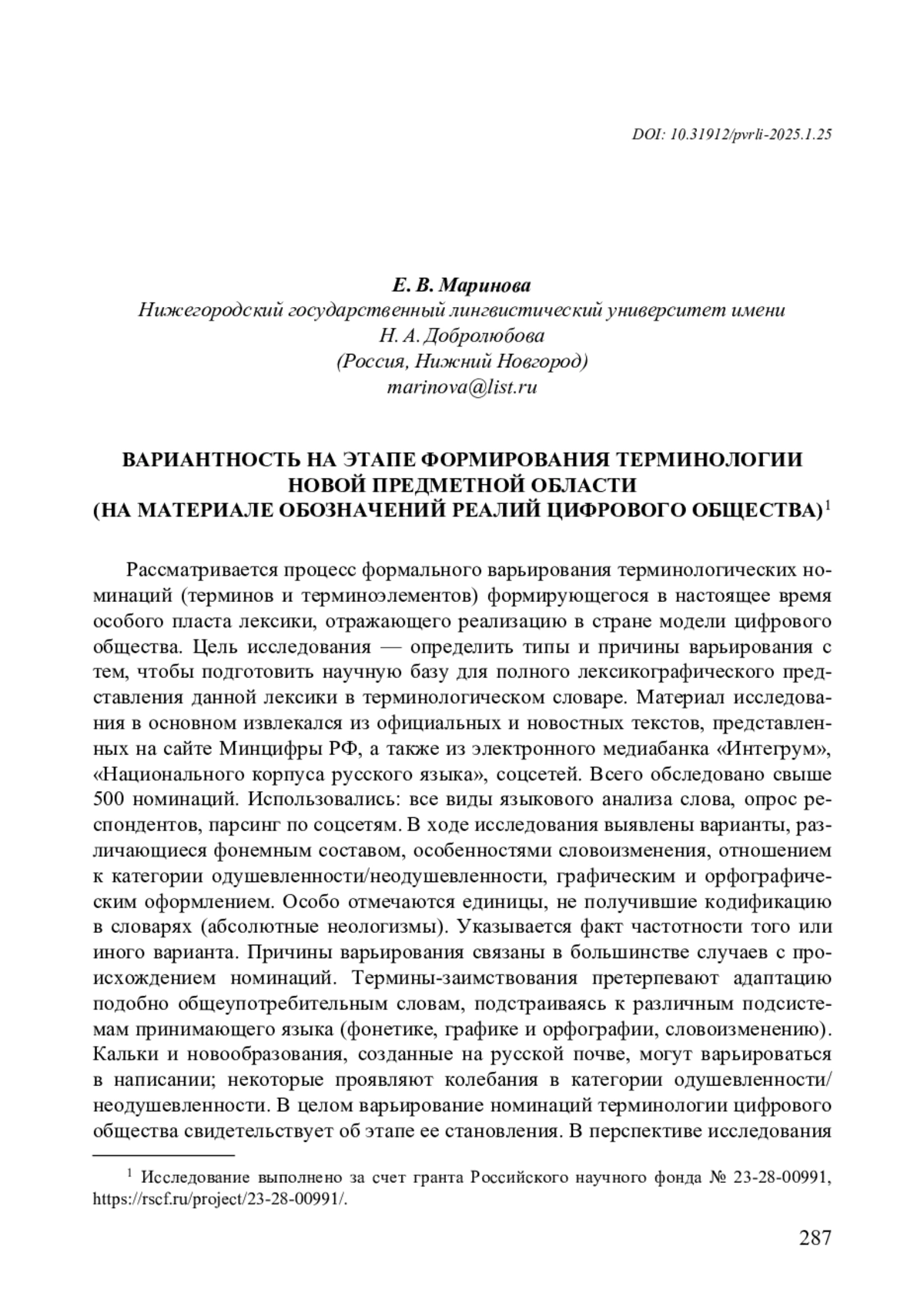 DOI: 10.31912/pvrli-2025.1.25

Е. В. Маринова
Нижегородский государственный лингвистический университет имени Н. А. Добролюбова
(Россия, Нижний Новгород)
marinova@list.ru

ВАРИАНТНОСТЬ НА ЭТАПЕ ФОРМИРОВАНИЯ ТЕРМИНОЛОГИИ НОВОЙ ПРЕДМЕТНОЙ ОБЛАСТИ
(НА МАТЕРИАЛЕ ОБОЗНАЧЕНИЙ РЕАЛИЙ ЦИФРОВОГО ОБЩЕСТВА)$^1$

Рассматривается процесс формального варьирования терминологических номинаций (терминов и терминоэлементов) формирующегося в настоящее время особого пласта лексики, отражающего реализацию в стране модели цифрового общества. Цель исследования — определить типы и причины варьирования с тем, чтобы подготовить научную базу для полного лексикографического представления данной лексики в терминологическом словаре. Материал исследования в основном извлекался из официальных и новостных текстов, представленных на сайте Минцифры РФ, а также из электронного медиабанка «Интегрум», «Национального корпуса русского языка», соцсетей. Всего обследовано свыше 500 номинаций. Использовались: все виды языкового анализа слова, опрос респондентов, парсинг по соцсетям. В ходе исследования выявлены варианты, различающиеся фонемным составом, особенностями словоизменения, отношением к категории одушевленности/неодушевленности, графическим и орфографическим оформлением. Особо отмечаются единицы, не получившие кодификацию в словарях (абсолютные неологизмы). Указывается факт частотности того или иного варианта. Причины варьирования связаны в большинстве случаев с происхождением номинаций. Термины-заимствования претерпевают адаптацию подобно общеупотребительным словам, подстраиваясь к различным подсистемам принимающего языка (фонетике, графике и орфографии, словоизменению). Кальки и новообразования, созданные на русской почве, могут варьироваться в написании; некоторые проявляют колебания в категории одушевленности/неодушевленности. В целом варьирование номинаций терминологии цифрового общества свидетельствует об этапе ее становления. В перспективе исследования

$^1$ Исследование выполнено за счет гранта Российского научного фонда № 23-28-00991, https://rscf.ru/project/23-28-00991/.

287